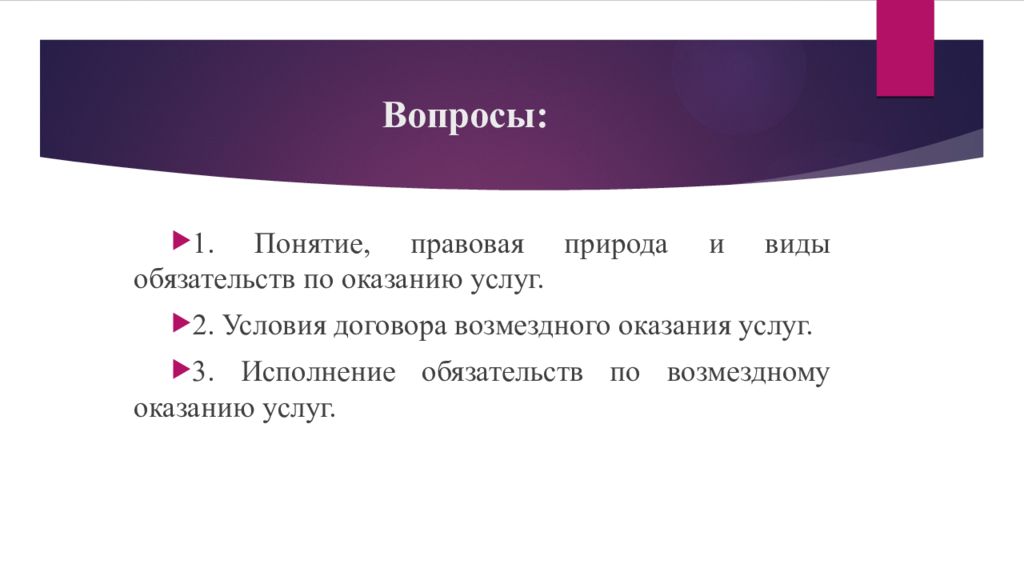 Вопросы:

1. Понятие, правовая природа и виды обязательств по оказанию услуг.

2. Условия договора возмездного оказания услуг.

3. Исполнение обязательств по возмездному оказанию услуг.